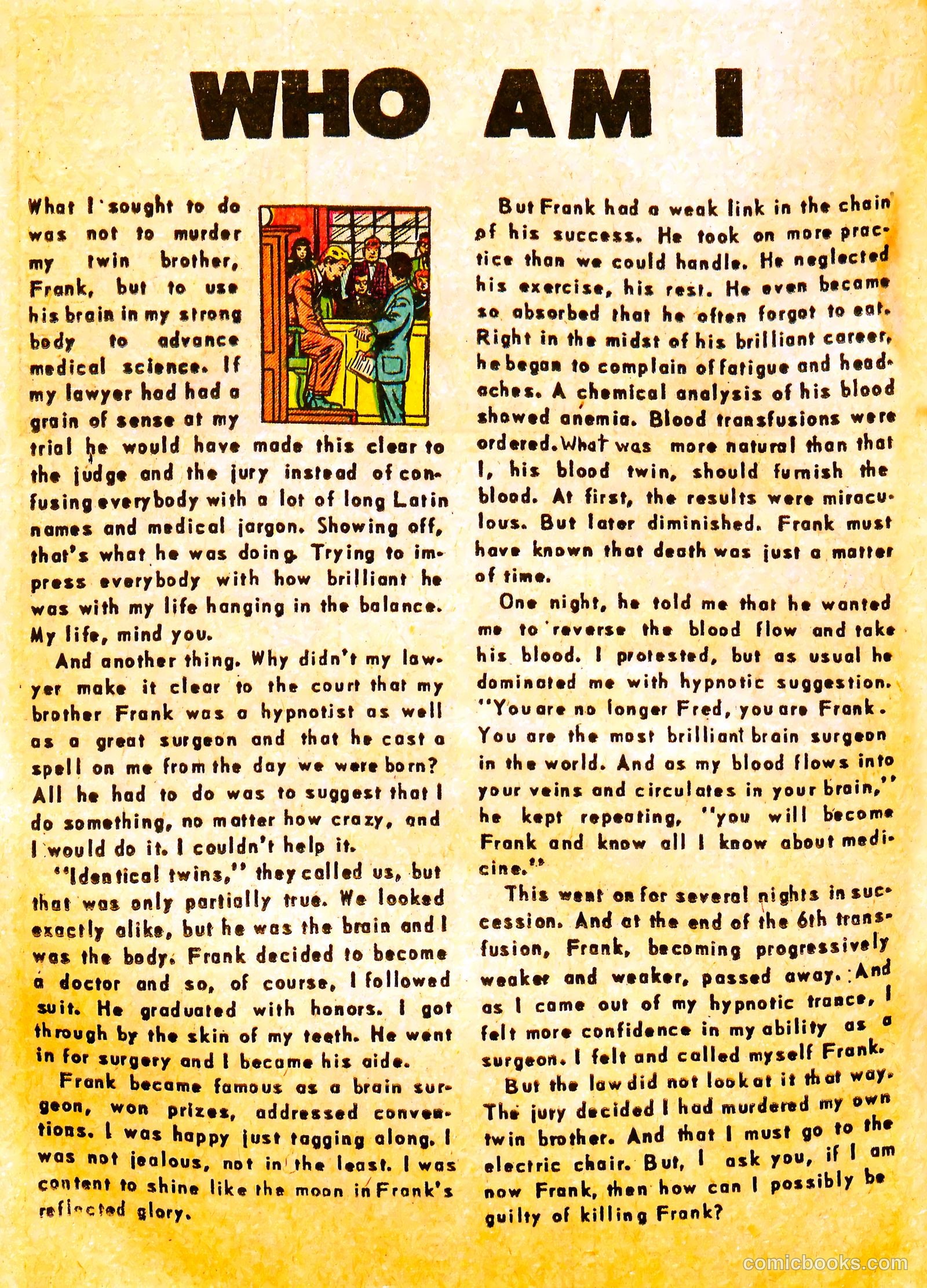 WHO AM I

What I sought to do was not to murder my twin brother, Frank, but to use his brain in my strong body to advance medical science. If my lawyer had had a grain of sense at my trial he would have made this clear to the judge and the jury instead of confusing everybody with a lot of long Latin names and medical jargon. Showing off, that's what he was doing. Trying to impress everybody with how brilliant he was with my life hanging in the balance. My life, mind you.

And another thing. Why didn't my lawyer make it clear to the court that my brother Frank was a hypnotist as well as a great surgeon and that he cast a spell on me from the day we were born? All he had to do was to suggest that I do something, no matter how crazy, and I would do it. I couldn't help it.

"Identical twins," they called us, but that was only partially true. We looked exactly alike, but he was the brain and I was the body. Frank decided to become a doctor and so, of course, I followed suit. He graduated with honors. I got through by the skin of my teeth. He went in for surgery and I became his aide.

Frank became famous as a brain surgeon, won prizes, addressed conventions. I was happy just tagging along. I was not jealous, not in the least. I was content to shine like the moon in Frank's reflected glory.

But Frank had a weak link in the chain of his success. He took on more practice than we could handle. He neglected his exercise, his rest. He even became so absorbed that he often forgot to eat. Right in the midst of his brilliant career, he began to complain of fatigue and headaches. A chemical analysis of his blood showed anemia. Blood transfusions were ordered. What was more natural than that I, his blood twin, should furnish the blood. At first, the results were miraculous. But later diminished. Frank must have known that death was just a matter of time.

One night, he told me that he wanted me to reverse the blood flow and take his blood. I protested, but as usual he dominated me with hypnotic suggestion. "You are no longer Fred, you are Frank. You are the most brilliant brain surgeon in the world. And as my blood flows into your veins and circulates in your brain," he kept repeating, "you will become Frank and know all I know about medicine."

This went on for several nights in succession. And at the end of the 6th transfusion, Frank, becoming progressively weaker and weaker, passed away. And as I came out of my hypnotic trance, I felt more confidence in my ability as a surgeon. I felt and called myself Frank.

But the law did not look at it that way. The jury decided I had murdered my own twin brother. And that I must go to the electric chair. But, I ask you, if I am now Frank, then how can I possibly be guilty of killing Frank?

comicbooks.com